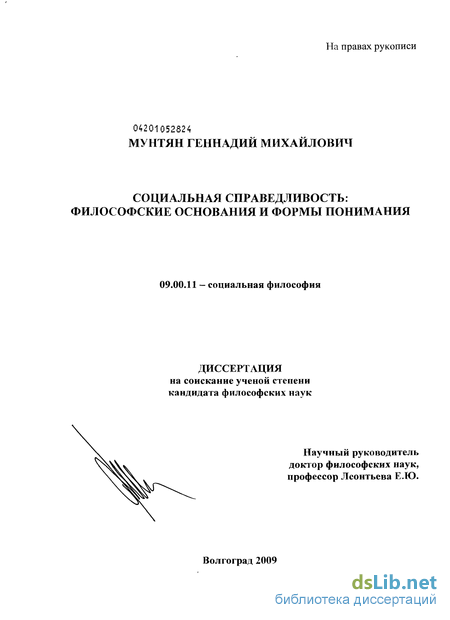 На правах рукописи

04201052824

МУНТЯН ГЕННАДИЙ МИХАЙЛОВИЧ

СОЦИАЛЬНАЯ СПРАВЕДЛИВОСТЬ: ФИЛОСОФСКИЕ ОСНОВАНИЯ И ФОРМЫ ПОНИМАНИЯ

09.00.11 – социальная философия

ДИССЕРТАЦИЯ
на соискание ученой степени
кандидата философских наук

Научный руководитель
доктор философских наук,
профессор Леонтьева Е.Ю.

Волгоград 2009

dsLib.net
библиотека диссертаций